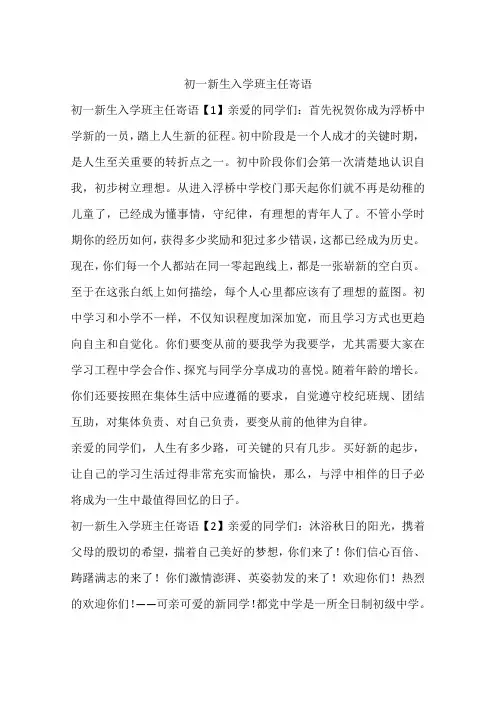 初一新生入学班主任寄语

初一新生入学班主任寄语【1】亲爱的同学们：首先祝贺你成为浮桥中学新的一员，踏上人生新的征程。初中阶段是一个人成才的关键时期，是人生至关重要的转折点之一。初中阶段你们会第一次清楚地认识自我，初步树立理想。从进入浮桥中学校门那天起你们就不再是幼稚的儿童了，已经成为懂事情，守纪律，有理想的青年人了。不管小学时期你的经历如何，获得多少奖励和犯过多少错误，这都已经成为历史。现在，你们每一个人都站在同一零起跑线上，都是一张崭新的空白页。至于在这张白纸上如何描绘，每个人心里都应该有了理想的蓝图。初中学习和小学不一样，不仅知识程度加深加宽，而且学习方式也更趋向自主和自觉化。你们要变从前的要我学为我要学，尤其需要大家在学习工程中学会合作、探究与同学分享成功的喜悦。随着年龄的增长。你们还要按照在集体生活中应遵循的要求，自觉遵守校纪班规、团结互助，对集体负责、对自己负责，要变从前的他律为自律。

亲爱的同学们，人生有多少路，可关键的只有几步。买好新的起步，让自己的学习生活过得非常充实而愉快，那么，与浮中相伴的日子必将成为一生中最值得回忆的日子。

初一新生入学班主任寄语【2】亲爱的同学们：沐浴秋日的阳光，携着父母的殷切的希望，揣着自己美好的梦想，你们来了！你们信心百倍、踌躇满志的来了！你们激情澎湃、英姿勃发的来了！欢迎你们！热烈的欢迎你们！——可亲可爱的新同学！都党中学是一所全日制初级中学。